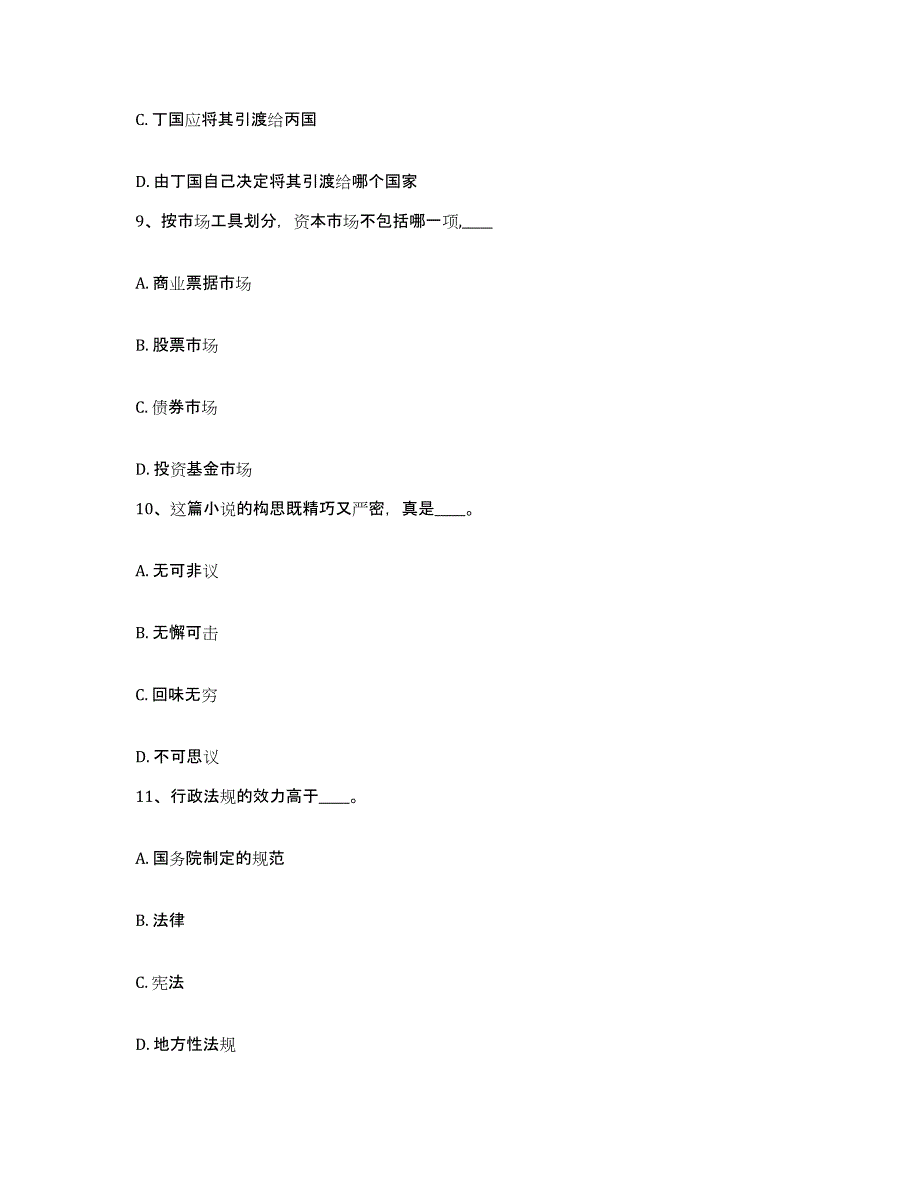 C. 丁国应将其引渡给丙国

D. 由丁国自己决定将其引渡给哪个国家

9、按市场工具划分，资本市场不包括哪一项,____

A. 商业票据市场

B. 股票市场

C. 债券市场

D. 投资基金市场

10、这篇小说的构思既精巧又严密，真是____。

A. 无可非议

B. 无懈可击

C. 回味无穷

D. 不可思议

11、行政法规的效力高于____。

A. 国务院制定的规范

B. 法律

C. 宪法

D. 地方性法规